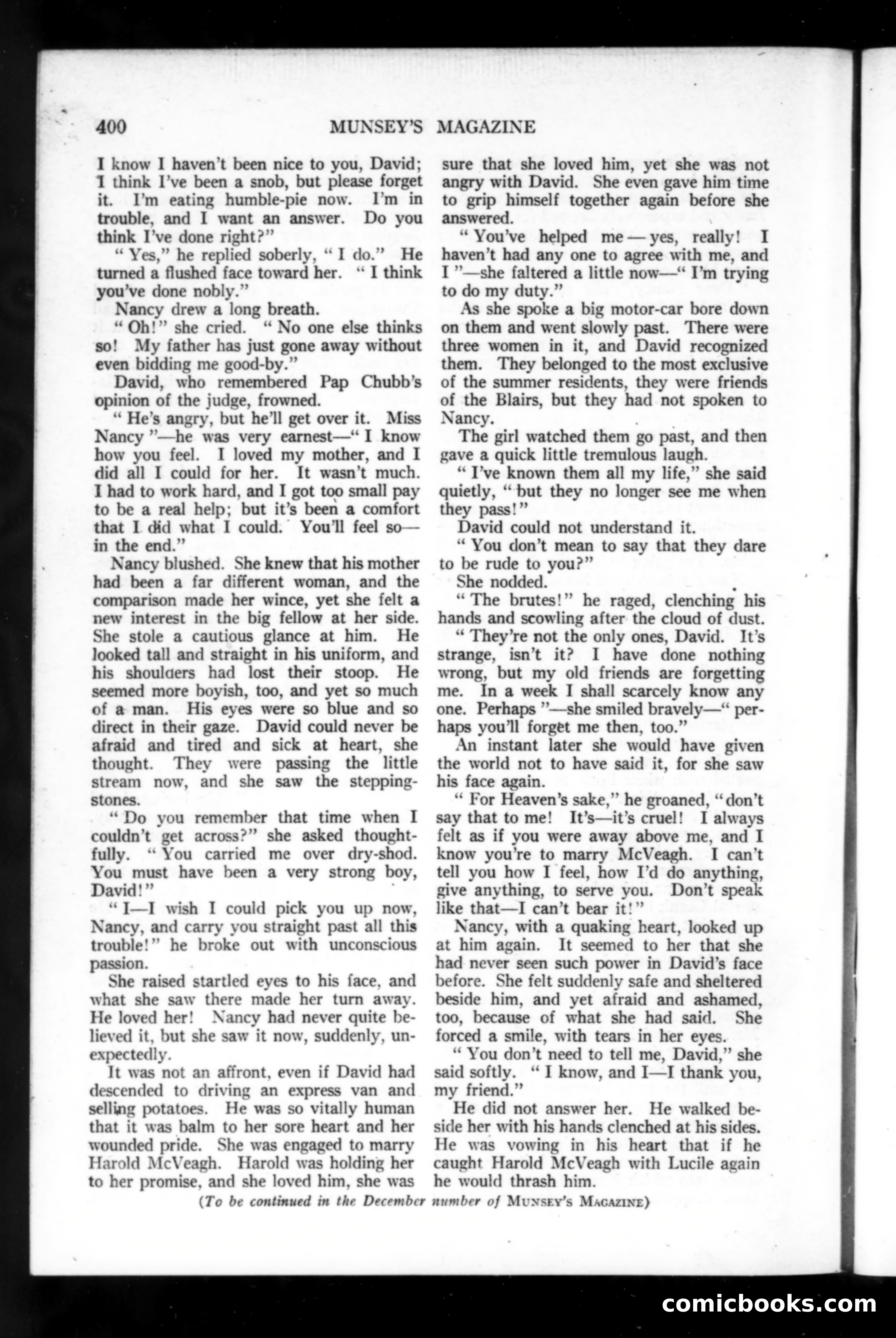 400 MUNSEY'S MAGAZINE

I know I haven't been nice to you, David; I think I've been a snob, but please forget it. I'm eating humble-pie now. I'm in trouble, and I want an answer. Do you think I've done right?"

"Yes," he replied soberly, "I do." He turned a flushed face toward her. "I think you've done nobly."

Nancy drew a long breath.

"Oh!" she cried. "No one else thinks so! My father has just gone away without even bidding me good-by."

David, who remembered Pap Chubb's opinion of the judge, frowned.

"He's angry, but he'll get over it. Miss Nancy"—he was very earnest—"I know how you feel. I loved my mother, and I did all I could for her. It wasn't much. I had to work hard, and I got too small pay to be a real help; but it's been a comfort that I did what I could. You'll feel so—in the end."

Nancy blushed. She knew that his mother had been a far different woman, and the comparison made her wince, yet she felt a new interest in the big fellow at her side. She stole a cautious glance at him. He looked tall and straight in his uniform, and his shoulders had lost their stoop. He seemed more boyish, too, and yet so much of a man. His eyes were so blue and so direct in their gaze. David could never be afraid and tired and sick at heart, she thought. They were passing the little stream now, and she saw the stepping-stones.

"Do you remember that time when I couldn't get across?" she asked thoughtfully. "You carried me over dry-shod. You must have been a very strong boy, David!"

"I—I wish I could pick you up now, Nancy, and carry you straight past all this trouble!" he broke out with unconscious passion.

She raised startled eyes to his face, and what she saw there made her turn away. He loved her! Nancy had never quite believed it, but she saw it now, suddenly, unexpectedly.

It was not an affront, even if David had descended to driving an express van and selling potatoes. He was so vitally human that it was balm to her sore heart and her wounded pride. She was engaged to marry Harold McVeagh. Harold was holding her to her promise, and she loved him, she was sure that she loved him, yet she was not angry with David. She even gave him time to grip himself together again before she answered.

"You've helped me—yes, really! I haven't had any one to agree with me, and I"—she faltered a little now—"I'm trying to do my duty."

As she spoke a big motor-car bore down on them and went slowly past. There were three women in it, and David recognized them. They belonged to the most exclusive of the summer residents, they were friends of the Blairs, but they had not spoken to Nancy.

The girl watched them go past, and then gave a quick little tremulous laugh.

"I've known them all my life," she said quietly, "but they no longer see me when they pass!"

David could not understand it.

"You don't mean to say that they dare to be rude to you?"

She nodded.

"The brutes!" he raged, clenching his hands and scowling after the cloud of dust.

"They're not the only ones, David. It's strange, isn't it? I have done nothing wrong, but my old friends are forgetting me. In a week I shall scarcely know any one. Perhaps"—she smiled bravely—"perhaps you'll forget me then, too."

An instant later she would have given the world not to have said it, for she saw his face again.

"For Heaven's sake," he groaned, "don't say that to me! It's—it's cruel! I always felt as if you were away above me, and I know you're to marry McVeagh. I can't tell you how I feel, how I'd do anything, give anything, to serve you. Don't speak like that—I can't bear it!"

Nancy, with a quaking heart, looked up at him again. It seemed to her that she had never seen such power in David's face before. She felt suddenly safe and sheltered beside him, and yet afraid and ashamed, too, because of what she had said. She forced a smile, with tears in her eyes.

"You don't need to tell me, David," she said softly. "I know, and I—I thank you, my friend."

He did not answer her. He walked beside her with his hands clenched at his sides. He was vowing in his heart that if he caught Harold McVeagh with Lucile again he would thrash him.

(To be continued in the December number of MUNSEY'S MAGAZINE)

comicbooks.com